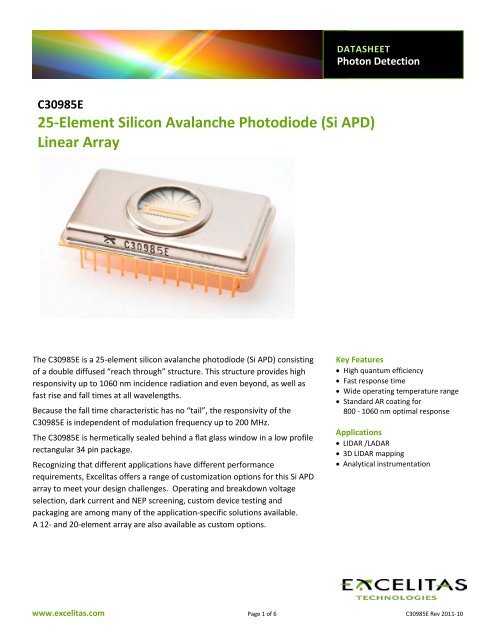 DATASHEET
Photon Detection

C30985E
25-Element Silicon Avalanche Photodiode (Si APD) Linear Array

C30985E

The C30985E is a 25-element silicon avalanche photodiode (Si APD) consisting of a double diffused "reach through" structure. This structure provides high responsivity up to 1060 nm incidence radiation and even beyond, as well as fast rise and fall times at all wavelengths.

Because the fall time characteristic has no "tail", the responsivity of the C30985E is independent of modulation frequency up to 200 MHz.

The C30985E is hermetically sealed behind a flat glass window in a low profile rectangular 34 pin package.

Recognizing that different applications have different performance requirements, Excelitas offers a range of customization options for this Si APD array to meet your design challenges. Operating and breakdown voltage selection, dark current and NEP screening, custom device testing and packaging are among many of the application-specific solutions available. A 12- and 20-element array are also available as custom options.

Key Features
• High quantum efficiency
• Fast response time
• Wide operating temperature range
• Standard AR coating for 800 - 1060 nm optimal response

Applications
• LIDAR /LADAR
• 3D LIDAR mapping
• Analytical instrumentation

EXCELITAS
TECHNOLOGIES

www.excelitas.com
Page 1 of 6
C30985E Rev 2011-10